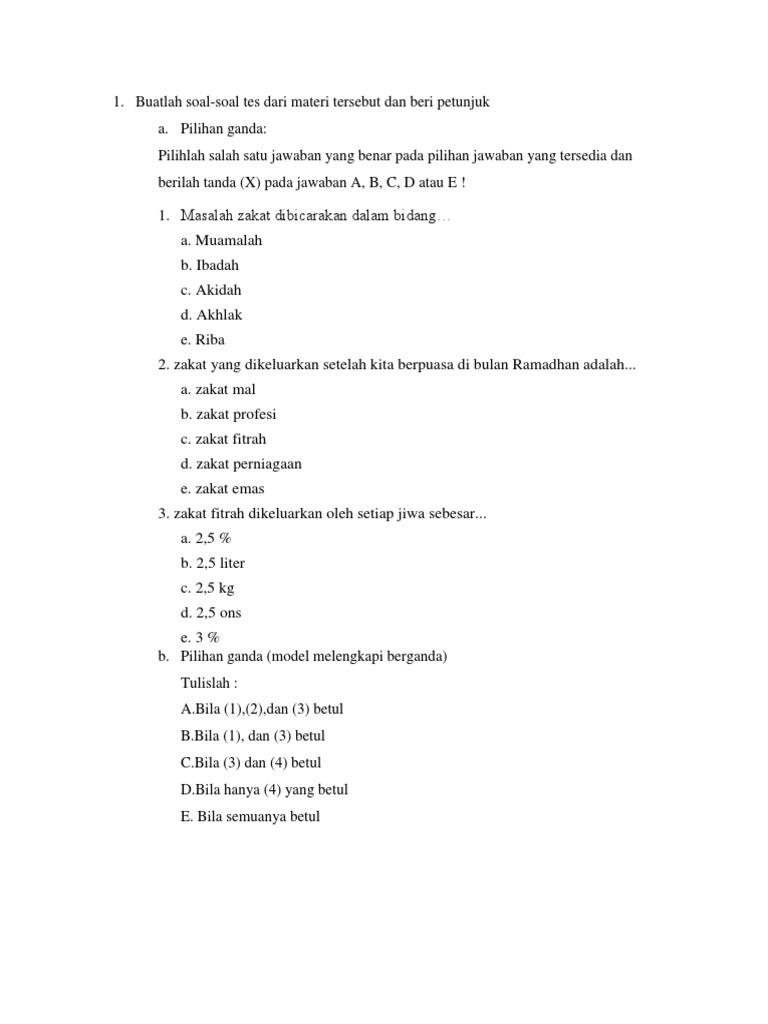 1. Buatlah soal-soal tes dari materi tersebut dan beri petunjuk

a. Pilihan ganda:

Pilihlah salah satu jawaban yang benar pada pilihan jawaban yang tersedia dan berilah tanda (X) pada jawaban A, B, C, D atau E !

1. Masalah zakat dibicarakan dalam bidang…

a. Muamalah

b. Ibadah

c. Akidah

d. Akhlak

e. Riba

2. zakat yang dikeluarkan setelah kita berpuasa di bulan Ramadhan adalah...

a. zakat mal

b. zakat profesi

c. zakat fitrah

d. zakat perniagaan

e. zakat emas

3. zakat fitrah dikeluarkan oleh setiap jiwa sebesar...

a. 2,5 %

b. 2,5 liter

c. 2,5 kg

d. 2,5 ons

e. 3 %

b. Pilihan ganda (model melengkapi berganda)

Tulislah :

A.Bila (1),(2),dan (3) betul

B.Bila (1), dan (3) betul

C.Bila (3) dan (4) betul

D.Bila hanya (4) yang betul

E. Bila semuanya betul